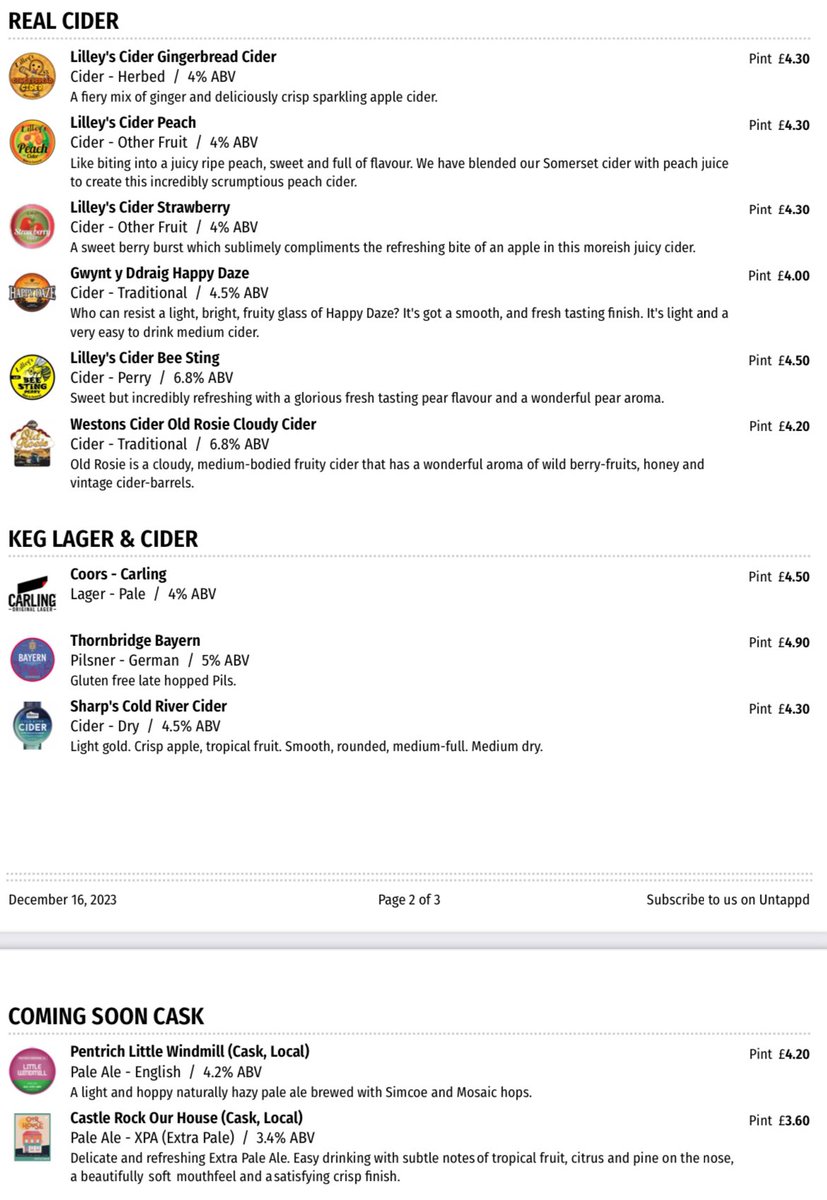 REAL CIDER

Lilley's Cider Gingerbread Cider
Cider - Herbed / 4% ABV
A fiery mix of ginger and deliciously crisp sparkling apple cider.
Pint £4.30

Lilley's Cider Peach
Cider - Other Fruit / 4% ABV
Like biting into a juicy ripe peach, sweet and full of flavour. We have blended our Somerset cider with peach juice to create this incredibly scrumptious peach cider.
Pint £4.30

Lilley's Cider Strawberry
Cider - Other Fruit / 4% ABV
A sweet berry burst which sublimely compliments the refreshing bite of an apple in this moreish juicy cider.
Pint £4.30

Gwynt y Ddraig Happy Daze
Cider - Traditional / 4.5% ABV
Who can resist a light, bright, fruity glass of Happy Daze? It's got a smooth, and fresh tasting finish. It's light and a very easy to drink medium cider.
Pint £4.00

Lilley's Cider Bee Sting
Cider - Perry / 6.8% ABV
Sweet but incredibly refreshing with a glorious fresh tasting pear flavour and a wonderful pear aroma.
Pint £4.50

Westons Cider Old Rosie Cloudy Cider
Cider - Traditional / 6.8% ABV
Old Rosie is a cloudy, medium-bodied fruity cider that has a wonderful aroma of wild berry-fruits, honey and vintage cider-barrels.
Pint £4.20

KEG LAGER & CIDER

Coors - Carling
Lager - Pale / 4% ABV
Pint £4.50

Thornbridge Bayern
Pilsner - German / 5% ABV
Gluten free late hopped Pils.
Pint £4.90

Sharp's Cold River Cider
Cider - Dry / 4.5% ABV
Light gold. Crisp apple, tropical fruit. Smooth, rounded, medium-full. Medium dry.
Pint £4.30

December 16, 2023 Page 2 of 3 Subscribe to us on Untappd

COMING SOON CASK

Pentrich Little Windmill (Cask, Local)
Pale Ale - English / 4.2% ABV
A light and hoppy naturally hazy pale ale brewed with Simcoe and Mosaic hops.
Pint £4.20

Castle Rock Our House (Cask, Local)
Pale Ale - XPA (Extra Pale) / 3.4% ABV
Delicate and refreshing Extra Pale Ale. Easy drinking with subtle notes of tropical fruit, citrus and pine on the nose, a beautifully soft mouthfeel and a satisfying crisp finish.
Pint £3.60